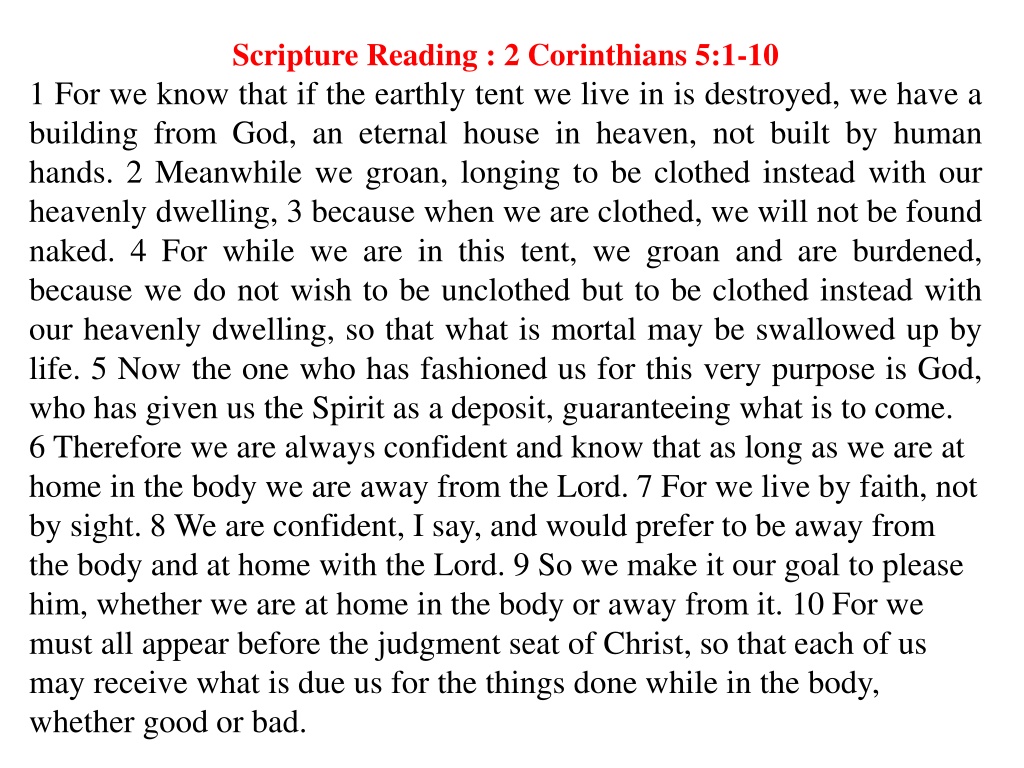 Scripture Reading : 2 Corinthians 5:1-10

1 For we know that if the earthly tent we live in is destroyed, we have a building from God, an eternal house in heaven, not built by human hands. 2 Meanwhile we groan, longing to be clothed instead with our heavenly dwelling, 3 because when we are clothed, we will not be found naked. 4 For while we are in this tent, we groan and are burdened, because we do not wish to be unclothed but to be clothed instead with our heavenly dwelling, so that what is mortal may be swallowed up by life. 5 Now the one who has fashioned us for this very purpose is God, who has given us the Spirit as a deposit, guaranteeing what is to come.

6 Therefore we are always confident and know that as long as we are at home in the body we are away from the Lord. 7 For we live by faith, not by sight. 8 We are confident, I say, and would prefer to be away from the body and at home with the Lord. 9 So we make it our goal to please him, whether we are at home in the body or away from it. 10 For we must all appear before the judgment seat of Christ, so that each of us may receive what is due us for the things done while in the body, whether good or bad.